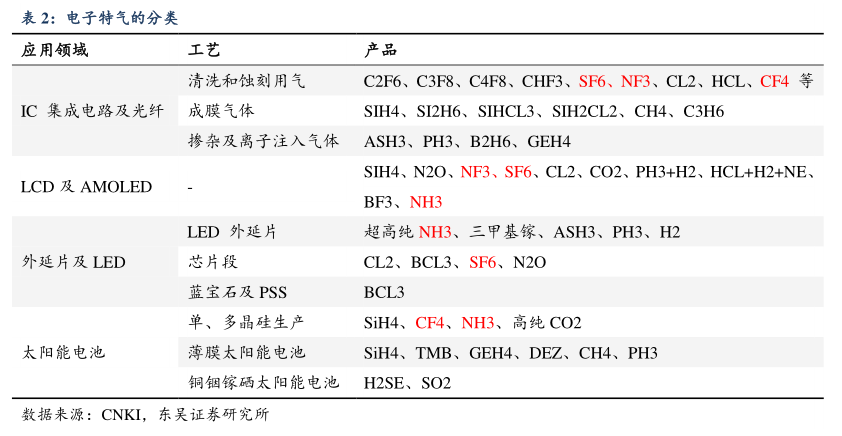 表 2：电子特气的分类

| 应用领域 | 工艺 | 产品 |
|---|---|---|
| IC 集成电路及光纤 | 清洗和蚀刻用气 | C2F6、C3F8、C4F8、CHF3、SF6、NF3、CL2、HCL、CF4 等 |
| | 成膜气体 | SIH4、SI2H6、SIHCL3、SIH2CL2、CH4、C3H6 |
| | 掺杂及离子注入气体 | ASH3、PH3、B2H6、GEH4 |
| LCD 及 AMOLED | - | SIH4、N2O、NF3、SF6、CL2、CO2、PH3+H2、HCL+H2+NE、BF3、NH3 |
| 外延片及 LED | LED 外延片 | 超高纯 NH3、三甲基镓、ASH3、PH3、H2 |
| | 芯片段 | CL2、BCL3、SF6、N2O |
| | 蓝宝石及 PSS | BCL3 |
| 太阳能电池 | 单、多晶硅生产 | SiH4、CF4、NH3、高纯 CO2 |
| | 薄膜太阳能电池 | SiH4、TMB、GEH4、DEZ、CH4、PH3 |
| | 铜铟镓硒太阳能电池 | H2SE、SO2 |

数据来源：CNKI，东吴证券研究所